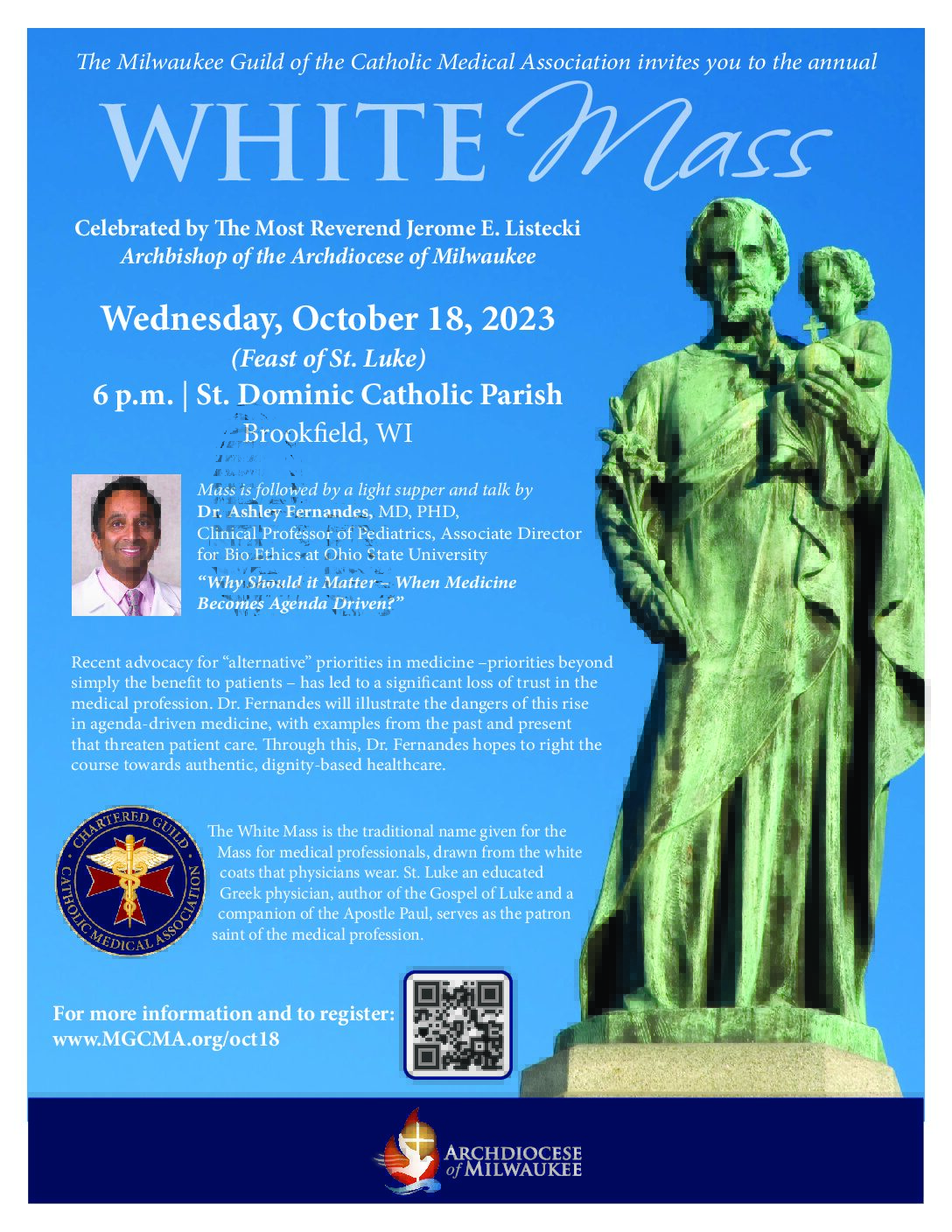 The Milwaukee Guild of the Catholic Medical Association invites you to the annual

WHITE Mass

Celebrated by The Most Reverend Jerome E. Listecki
Archbishop of the Archdiocese of Milwaukee

Wednesday, October 18, 2023
(Feast of St. Luke)
6 p.m. | St. Dominic Catholic Parish
Brookfield, WI

Mass is followed by a light supper and talk by
Dr. Ashley Fernandes, MD, PHD,
Clinical Professor of Pediatrics, Associate Director for Bio Ethics at Ohio State University
"Why Should it Matter – When Medicine Becomes Agenda Driven?"

Recent advocacy for "alternative" priorities in medicine –priorities beyond simply the benefit to patients – has led to a significant loss of trust in the medical profession. Dr. Fernandes will illustrate the dangers of this rise in agenda-driven medicine, with examples from the past and present that threaten patient care. Through this, Dr. Fernandes hopes to right the course towards authentic, dignity-based healthcare.

CHARTERED GUILD
CATHOLIC MEDICAL ASSOCIATION

The White Mass is the traditional name given for the Mass for medical professionals, drawn from the white coats that physicians wear. St. Luke an educated Greek physician, author of the Gospel of Luke and a companion of the Apostle Paul, serves as the patron saint of the medical profession.

For more information and to register:
www.MGCMA.org/oct18

ARCHDIOCESE
of MILWAUKEE